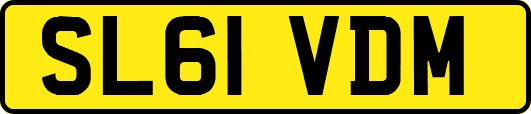 SL61 VDM